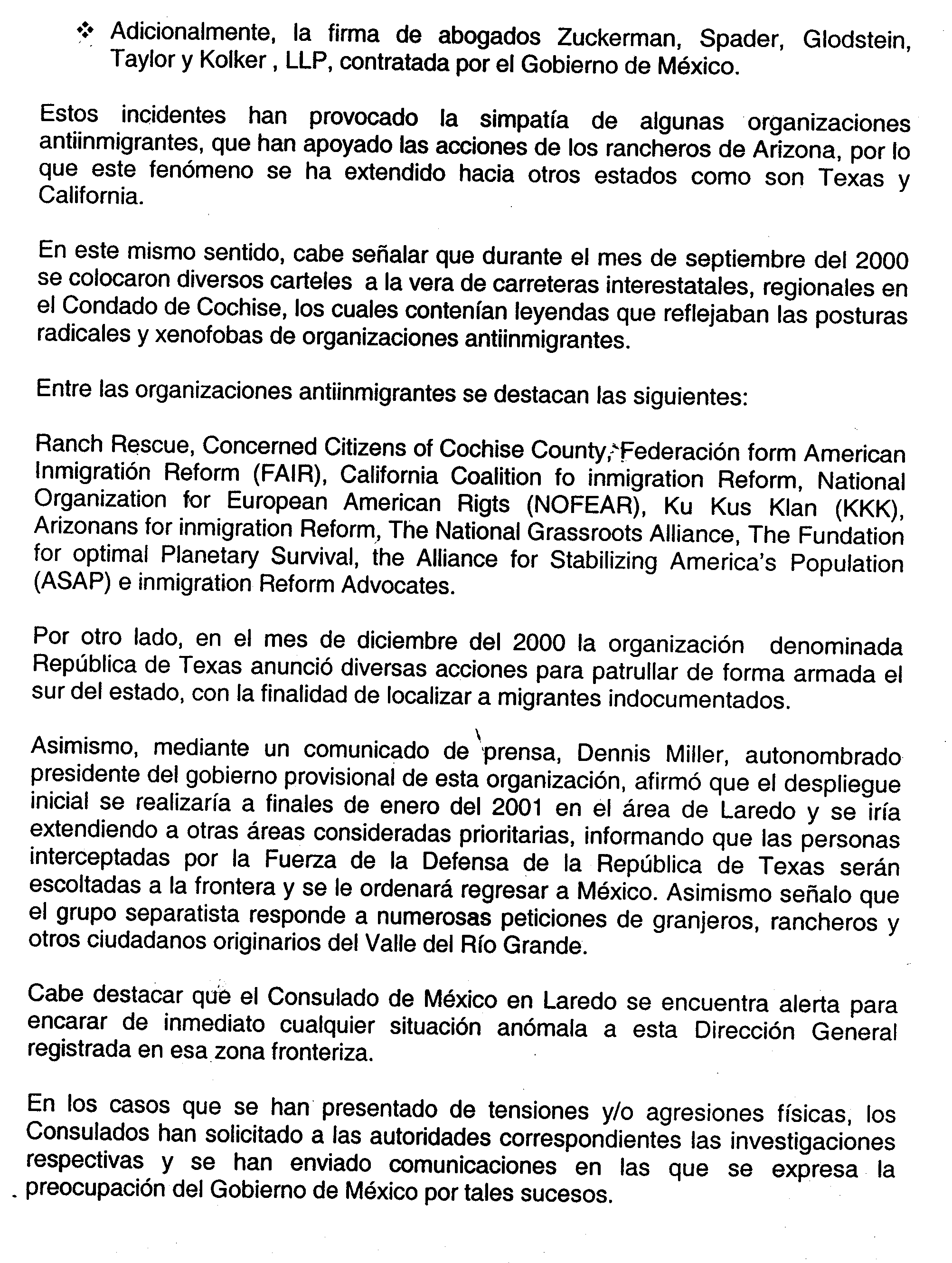 ❖ Adicionalmente, la firma de abogados Zuckerman, Spader, Glodstein, Taylor y Kolker , LLP, contratada por el Gobierno de México.

Estos incidentes han provocado la simpatía de algunas organizaciones antiinmigrantes, que han apoyado las acciones de los rancheros de Arizona, por lo que este fenómeno se ha extendido hacia otros estados como son Texas y California.

En este mismo sentido, cabe señalar que durante el mes de septiembre del 2000 se colocaron diversos carteles a la vera de carreteras interestatales, regionales en el Condado de Cochise, los cuales contenían leyendas que reflejaban las posturas radicales y xenofobas de organizaciones antiinmigrantes.

Entre las organizaciones antiinmigrantes se destacan las siguientes:

Ranch Rescue, Concerned Citizens of Cochise County, Federación form American Inmigratión Reform (FAIR), California Coalition fo inmigration Reform, National Organization for European American Rigts (NOFEAR), Ku Kus Klan (KKK), Arizonans for inmigration Reform, The National Grassroots Alliance, The Fundation for optimal Planetary Survival, the Alliance for Stabilizing America's Population (ASAP) e inmigration Reform Advocates.

Por otro lado, en el mes de diciembre del 2000 la organización denominada República de Texas anunció diversas acciones para patrullar de forma armada el sur del estado, con la finalidad de localizar a migrantes indocumentados.

Asimismo, mediante un comunicado de prensa, Dennis Miller, autonombrado presidente del gobierno provisional de esta organización, afirmó que el despliegue inicial se realizaría a finales de enero del 2001 en el área de Laredo y se iría extendiendo a otras áreas consideradas prioritarias, informando que las personas interceptadas por la Fuerza de la Defensa de la República de Texas serán escoltadas a la frontera y se le ordenará regresar a México. Asimismo señalo que el grupo separatista responde a numerosas peticiones de granjeros, rancheros y otros ciudadanos originarios del Valle del Río Grande.

Cabe destacar que el Consulado de México en Laredo se encuentra alerta para encarar de inmediato cualquier situación anómala a esta Dirección General registrada en esa zona fronteriza.

En los casos que se han presentado de tensiones y/o agresiones físicas, los Consulados han solicitado a las autoridades correspondientes las investigaciones respectivas y se han enviado comunicaciones en las que se expresa la preocupación del Gobierno de México por tales sucesos.